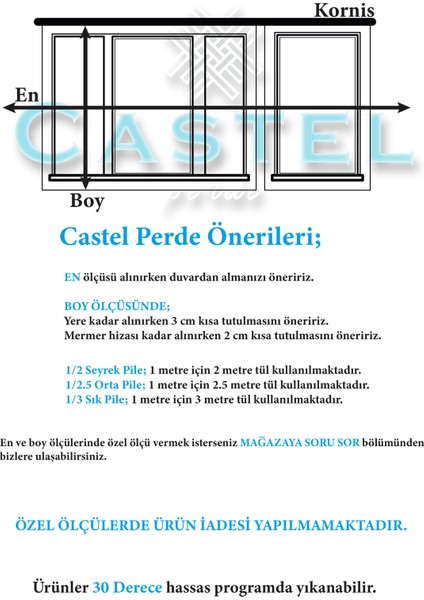 Kornis

En

CASTEL

Boy

Castel Perde Önerileri;

EN ölçüsü alınırken duvardan almanızı öneririz.

BOY ÖLÇÜSÜNDE;
Yere kadar alınırken 3 cm kısa tutulmasını öneririz.
Mermer hizası kadar alınırken 2 cm kısa tutulmasını öneririz.

1/2 Seyrek Pile; 1 metre için 2 metre tül kullanılmaktadır.
1/2.5 Orta Pile; 1 metre için 2.5 metre tül kullanılmaktadır.
1/3 Sık Pile; 1 metre için 3 metre tül kullanılmaktadır.

En ve boy ölçülerinde özel ölçü vermek isterseniz MAĞAZAYA SORU SOR bölümünden bizlere ulaşabilirsiniz.

ÖZEL ÖLÇÜLERDE ÜRÜN İADESİ YAPILMAMAKTADIR.

Ürünler 30 Derece hassas programda yıkanabilir.